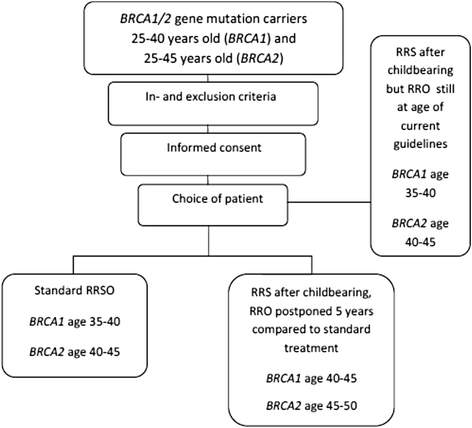 BRCA1/2 gene mutation carriers
25-40 years old (BRCA1) and
25-45 years old (BRCA2)

In- and exclusion criteria

Informed consent

Choice of patient

RRS after childbearing but RRO still at age of current guidelines

BRCA1 age 35-40

BRCA2 age 40-45

Standard RRSO

BRCA1 age 35-40

BRCA2 age 40-45

RRS after childbearing, RRO postponed 5 years compared to standard treatment

BRCA1 age 40-45

BRCA2 age 45-50